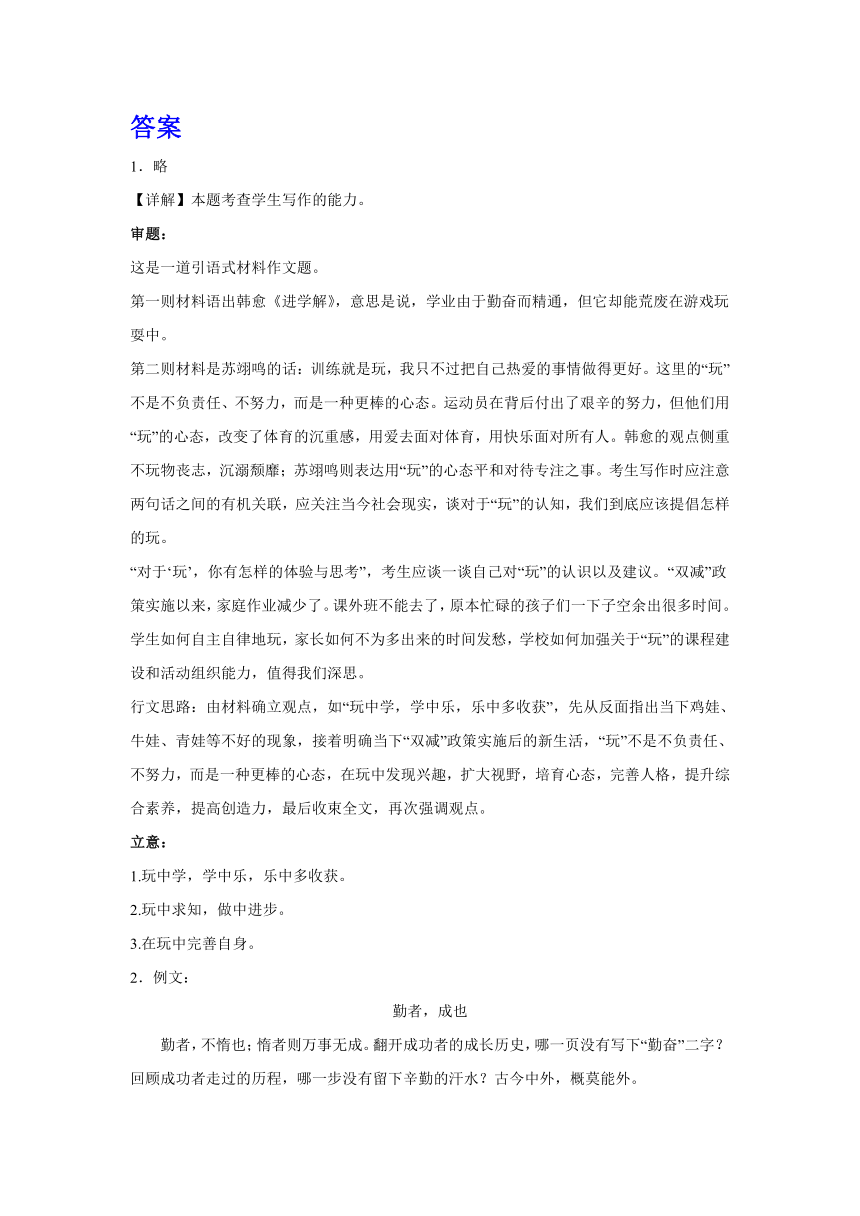 答案

1．略

【详解】本题考查学生写作的能力。

审题：

这是一道引语式材料作文题。

第一则材料语出韩愈《进学解》，意思是说，学业由于勤奋而精通，但它却能荒废在游戏玩耍中。

第二则材料是苏翊鸣的话：训练就是玩，我只不过把自己热爱的事情做得更好。这里的“玩”不是不负责任、不努力，而是一种更棒的心态。运动员在背后付出了艰辛的努力，但他们用“玩”的心态，改变了体育的沉重感，用爱去面对体育，用快乐面对所有人。韩愈的观点侧重不玩物丧志，沉溺颓靡；苏翊鸣则表达用“玩”的心态平和对待专注之事。考生写作时应注意两句话之间的有机关联，应关注当今社会现实，谈对于“玩”的认知，我们到底应该提倡怎样的玩。

“对于‘玩’，你有怎样的体验与思考”，考生应谈一谈自己对“玩”的认识以及建议。“双减”政策实施以来，家庭作业减少了。课外班不能去了，原本忙碌的孩子们一下子空余出很多时间。学生如何自主自律地玩，家长如何不为多出来的时间发愁，学校如何加强关于“玩”的课程建设和活动组织能力，值得我们深思。

行文思路：由材料确立观点，如“玩中学，学中乐，乐中多收获”，先从反面指出当下鸡娃、牛娃、青娃等不好的现象，接着明确当下“双减”政策实施后的新生活，“玩”不是不负责任、不努力，而是一种更棒的心态，在玩中发现兴趣，扩大视野，培育心态，完善人格，提升综合素养，提高创造力，最后收束全文，再次强调观点。

立意：

1.玩中学，学中乐，乐中多收获。

2.玩中求知，做中进步。

3.在玩中完善自身。

2．例文：

勤者，成也

勤者，不惰也；惰者则万事无成。翻开成功者的成长历史，哪一页没有写下“勤奋”二字？回顾成功者走过的历程，哪一步没有留下辛勤的汗水？古今中外，概莫能外。